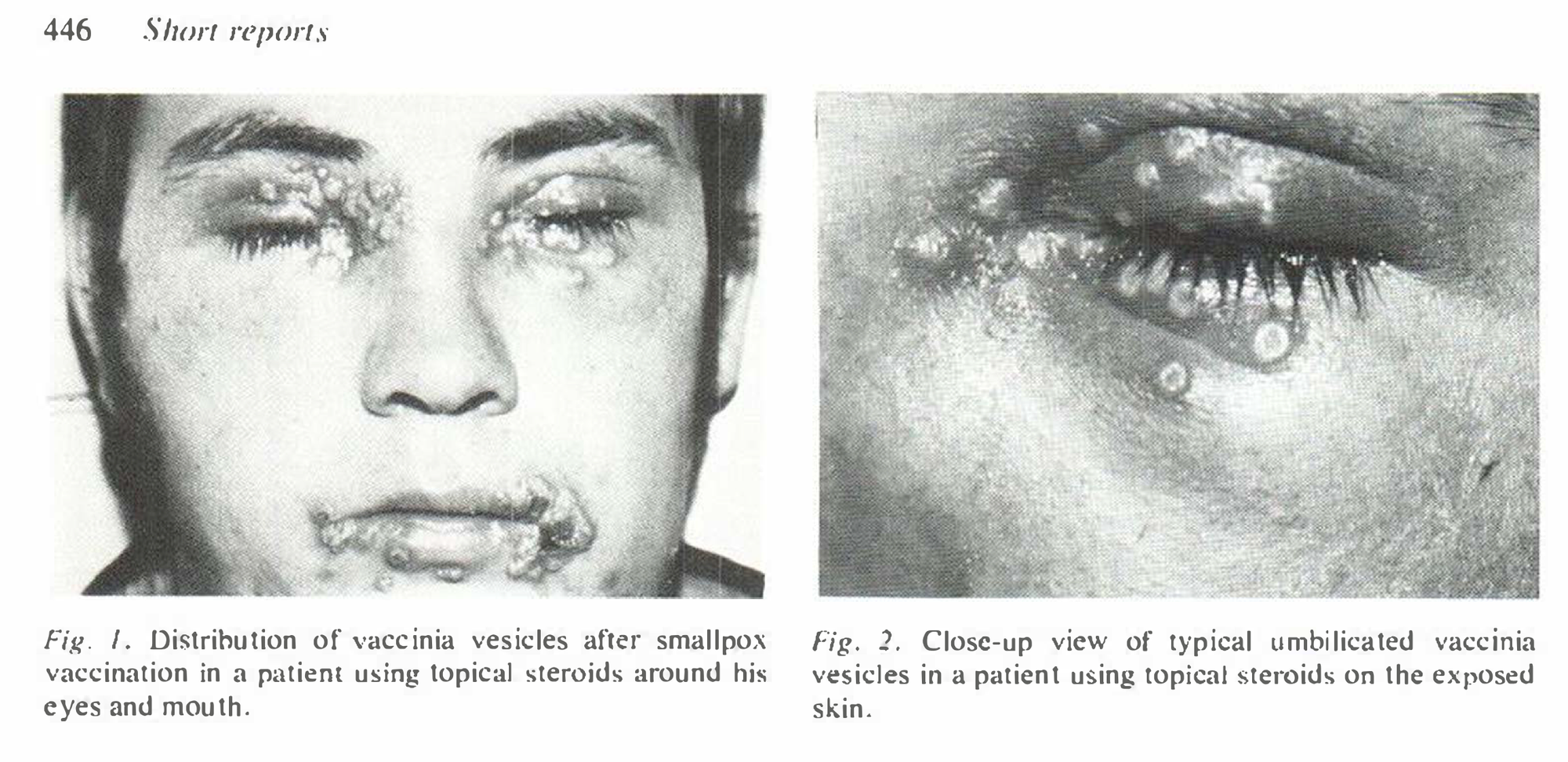 446 Short reports

Fig. 1. Distribution of vaccinia vesicles after smallpox vaccination in a patient using topical steroids around his eyes and mouth.

Fig. 2. Close-up view of typical umbilicated vaccinia vesicles in a patient using topical steroids on the exposed skin.